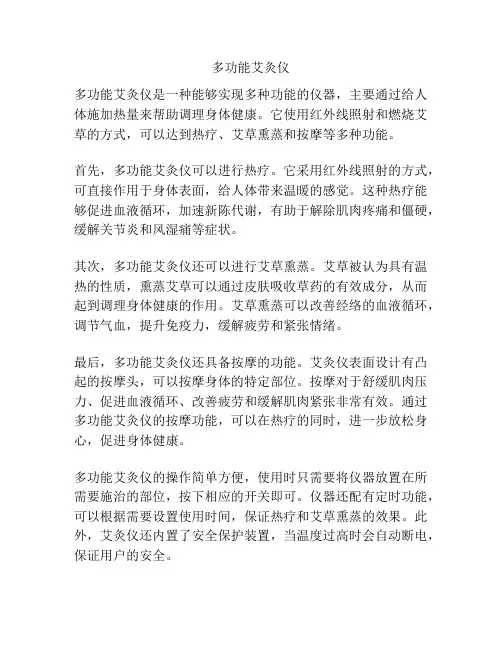 多功能艾灸仪

多功能艾灸仪是一种能够实现多种功能的仪器，主要通过给人体施加热量来帮助调理身体健康。它使用红外线照射和燃烧艾草的方式，可以达到热疗、艾草熏蒸和按摩等多种功能。

首先，多功能艾灸仪可以进行热疗。它采用红外线照射的方式，可直接作用于身体表面，给人体带来温暖的感觉。这种热疗能够促进血液循环，加速新陈代谢，有助于解除肌肉疼痛和僵硬，缓解关节炎和风湿痛等症状。

其次，多功能艾灸仪还可以进行艾草熏蒸。艾草被认为具有温热的性质，熏蒸艾草可以通过皮肤吸收草药的有效成分，从而起到调理身体健康的作用。艾草熏蒸可以改善经络的血液循环，调节气血，提升免疫力，缓解疲劳和紧张情绪。

最后，多功能艾灸仪还具备按摩的功能。艾灸仪表面设计有凸起的按摩头，可以按摩身体的特定部位。按摩对于舒缓肌肉压力、促进血液循环、改善疲劳和缓解肌肉紧张非常有效。通过多功能艾灸仪的按摩功能，可以在热疗的同时，进一步放松身心，促进身体健康。

多功能艾灸仪的操作简单方便，使用时只需要将仪器放置在所需要施治的部位，按下相应的开关即可。仪器还配有定时功能，可以根据需要设置使用时间，保证热疗和艾草熏蒸的效果。此外，艾灸仪还内置了安全保护装置，当温度过高时会自动断电，保证用户的安全。